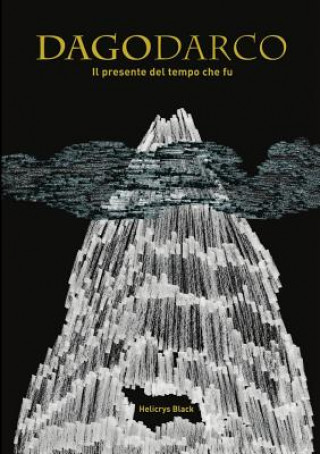 DAGODARCO

Il presente del tempo che fu

Helicrys Black